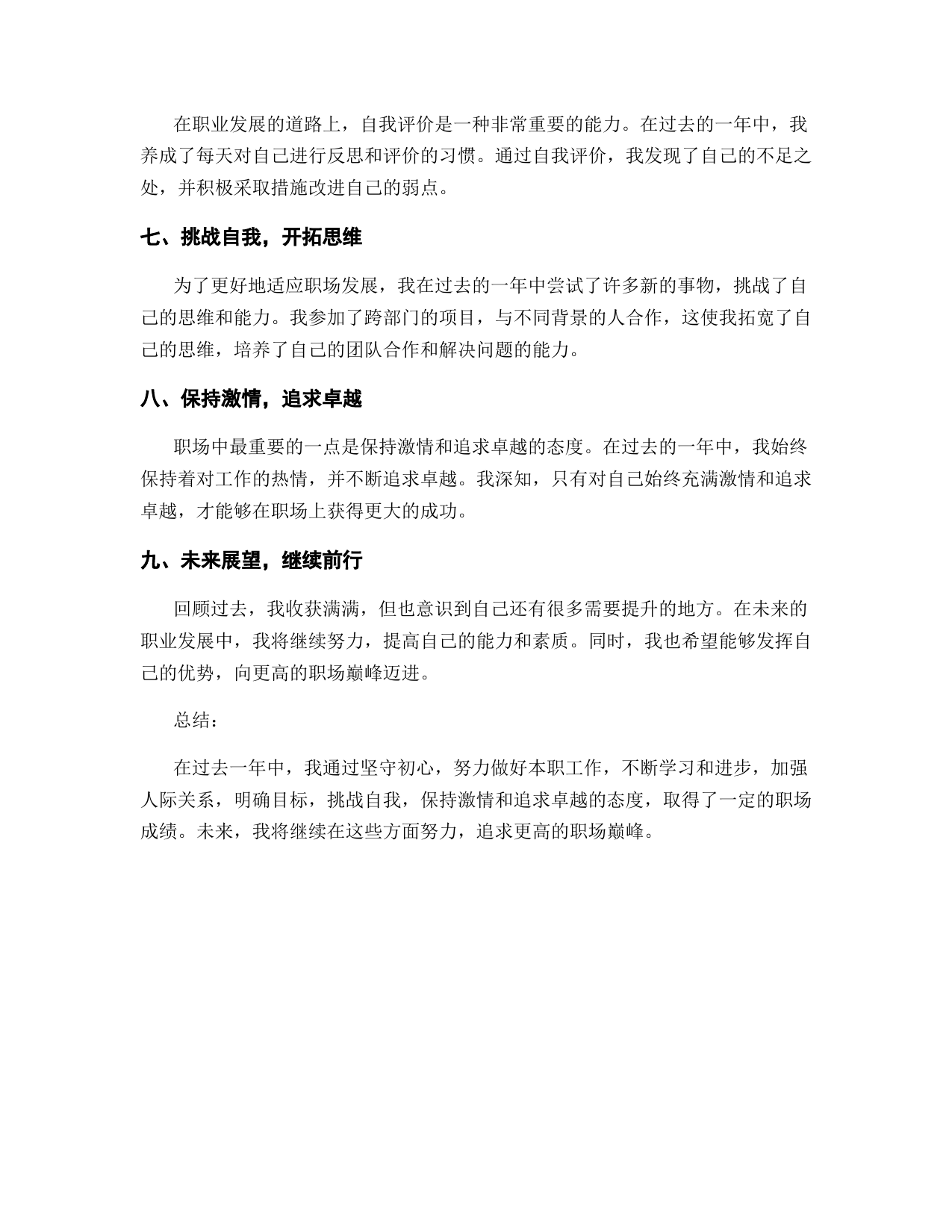 在职业发展的道路上，自我评价是一种非常重要的能力。在过去的一年中，我养成了每天对自己进行反思和评价的习惯。通过自我评价，我发现了自己的不足之处，并积极采取措施改进自己的弱点。

七、挑战自我，开拓思维

为了更好地适应职场发展，我在过去的一年中尝试了许多新的事物，挑战了自己的思维和能力。我参加了跨部门的项目，与不同背景的人合作，这使我拓宽了自己的思维，培养了自己的团队合作和解决问题的能力。

八、保持激情，追求卓越

职场中最重要的一点是保持激情和追求卓越的态度。在过去的一年中，我始终保持着对工作的热情，并不断追求卓越。我深知，只有对自己始终充满激情和追求卓越，才能够在职场上获得更大的成功。

九、未来展望，继续前行

回顾过去，我收获满满，但也意识到自己还有很多需要提升的地方。在未来的职业发展中，我将继续努力，提高自己的能力和素质。同时，我也希望能够发挥自己的优势，向更高的职场巅峰迈进。

总结：

在过去一年中，我通过坚守初心，努力做好本职工作，不断学习和进步，加强人际关系，明确目标，挑战自我，保持激情和追求卓越的态度，取得了一定的职场成绩。未来，我将继续在这些方面努力，追求更高的职场巅峰。